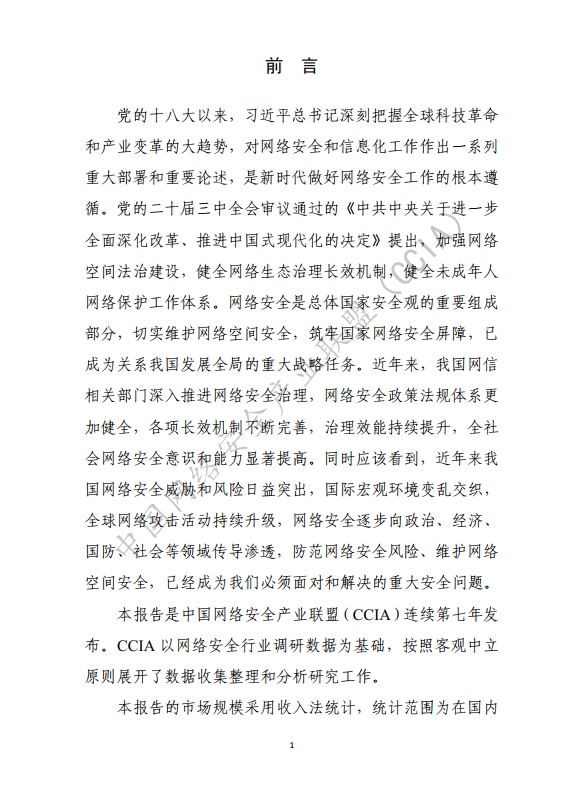 前 言

党的十八大以来，习近平总书记深刻把握全球科技革命和产业变革的大趋势，对网络安全和信息化工作作出一系列重大部署和重要论述，是新时代做好网络安全工作的根本遵循。党的二十届三中全会审议通过的《中共中央关于进一步全面深化改革、推进中国式现代化的决定》提出，加强网络空间法治建设，健全网络生态治理长效机制，健全未成年人网络保护工作体系。网络安全是总体国家安全观的重要组成部分，切实维护网络空间安全，筑牢国家网络安全屏障，已成为关系我国发展全局的重大战略任务。近年来，我国网信相关部门深入推进网络安全治理，网络安全政策法规体系更加健全，各项长效机制不断完善，治理效能持续提升，全社会网络安全意识和能力显著提高。同时应该看到，近年来我国网络安全威胁和风险日益突出，国际宏观环境变乱交织，全球网络攻击活动持续升级，网络安全逐步向政治、经济、国防、社会等领域传导渗透，防范网络安全风险、维护网络空间安全，已经成为我们必须面对和解决的重大安全问题。

本报告是中国网络安全产业联盟（CCIA）连续第七年发布。CCIA 以网络安全行业调研数据为基础，按照客观中立原则展开了数据收集整理和分析研究工作。

本报告的市场规模采用收入法统计，统计范围为在国内

中国网络安全产业联盟（CCIA）

1